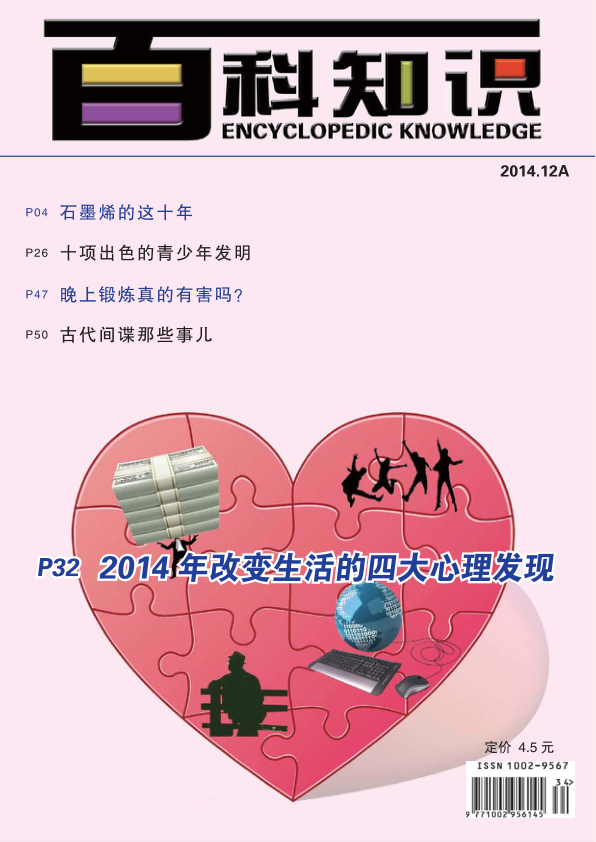 百科知识
ENCYCLOPEDIC KNOWLEDGE

2014.12A

P04 石墨烯的这十年

P26 十项出色的青少年发明

P47 晚上锻炼真的有害吗?

P50 古代间谍那些事儿

P32 2014年改变生活的四大心理发现

定价 4.5元

ISSN 1002-9567

34>

9 771002 956145